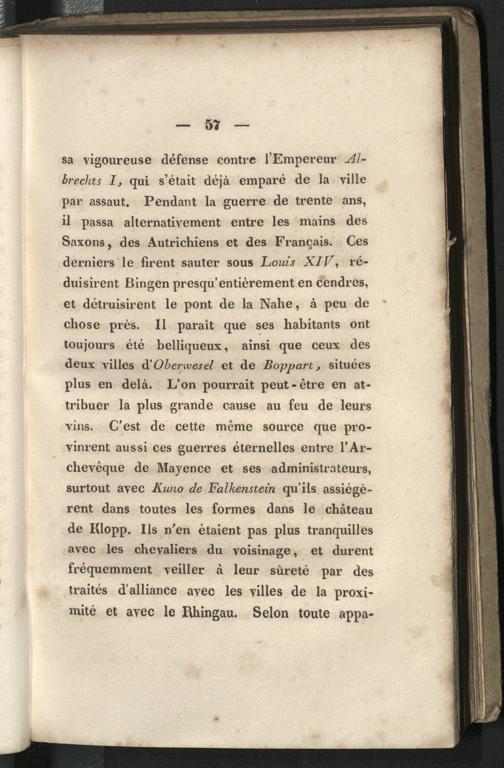 — 57 —

sa vigoureuse défense contre l'Empereur Albrechts I, qui s'était déjà emparé de la ville par assaut. Pendant la guerre de trente ans, il passa alternativement entre les mains des Saxons, des Autrichiens et des Français. Ces derniers le firent sauter sous Louis XIV, réduisirent Bingen presqu'entièrement en cendres, et détruisirent le pont de la Nahe, à peu de chose près. Il paraît que ses habitants ont toujours été belliqueux, ainsi que ceux des deux villes d'Oberwesel et de Boppart, situées plus en delà. L'on pourrait peut-être en attribuer la plus grande cause au feu de leurs vins. C'est de cette même source que provinrent aussi ces guerres éternelles entre l'Archevêque de Mayence et ses administrateurs, surtout avec Kuno de Falkenstein qu'ils assiégèrent dans toutes les formes dans le château de Klopp. Ils n'en étaient pas plus tranquilles avec les chevaliers du voisinage, et durent fréquemment veiller à leur sûreté par des traités d'alliance avec les villes de la proximité et avec le Rhingau. Selon toute appa-